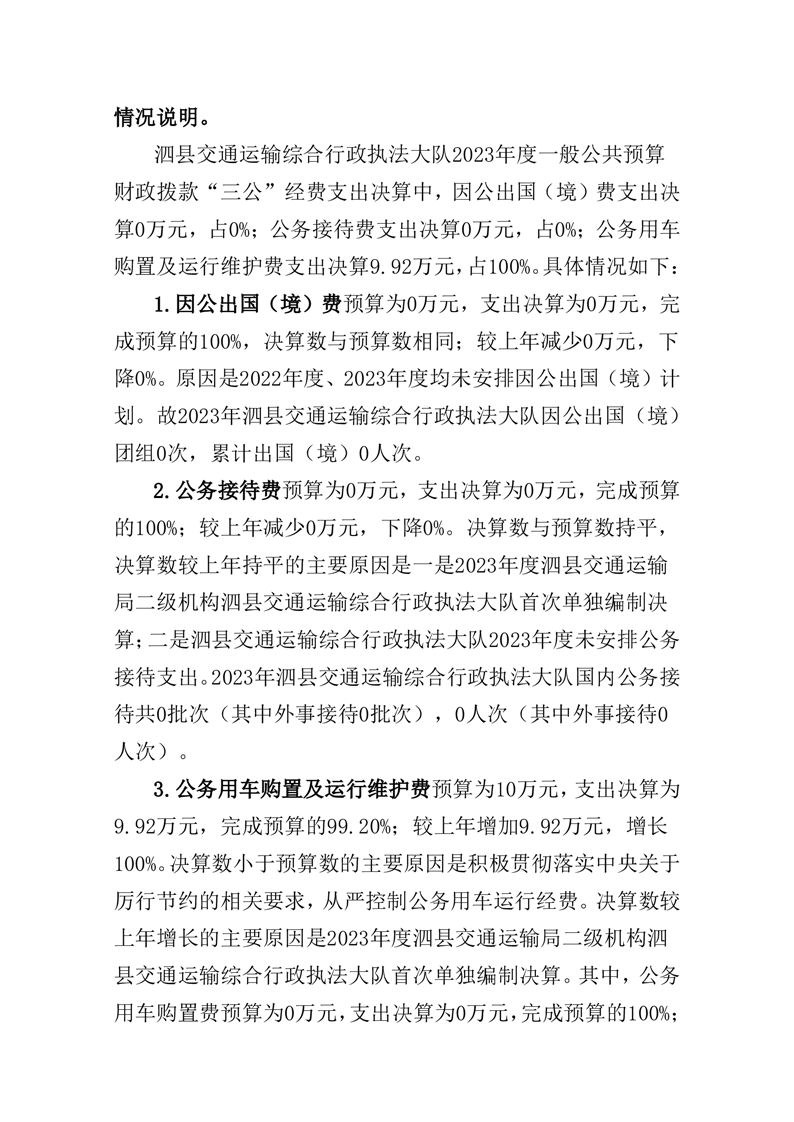 情况说明。

泗县交通运输综合行政执法大队2023年度一般公共预算财政拨款“三公”经费支出决算中，因公出国（境）费支出决算0万元，占0%；公务接待费支出决算0万元，占0%；公务用车购置及运行维护费支出决算9.92万元，占100%。具体情况如下：

1.因公出国（境）费预算为0万元，支出决算为0万元，完成预算的100%，决算数与预算数相同；较上年减少0万元，下降0%。原因是2022年度、2023年度均未安排因公出国（境）计划。故2023年泗县交通运输综合行政执法大队因公出国（境）团组0次，累计出国（境）0人次。

2.公务接待费预算为0万元，支出决算为0万元，完成预算的100%；较上年减少0万元，下降0%。决算数与预算数持平，决算数较上年持平的主要原因是一是2023年度泗县交通运输局二级机构泗县交通运输综合行政执法大队首次单独编制决算；二是泗县交通运输综合行政执法大队2023年度未安排公务接待支出。2023年泗县交通运输综合行政执法大队国内公务接待共0批次（其中外事接待0批次），0人次（其中外事接待0人次）。

3.公务用车购置及运行维护费预算为10万元，支出决算为9.92万元，完成预算的99.20%；较上年增加9.92万元，增长100%。决算数小于预算数的主要原因是积极贯彻落实中央关于厉行节约的相关要求，从严控制公务用车运行经费。决算数较上年增长的主要原因是2023年度泗县交通运输局二级机构泗县交通运输综合行政执法大队首次单独编制决算。其中，公务用车购置费预算为0万元，支出决算为0万元，完成预算的100%；